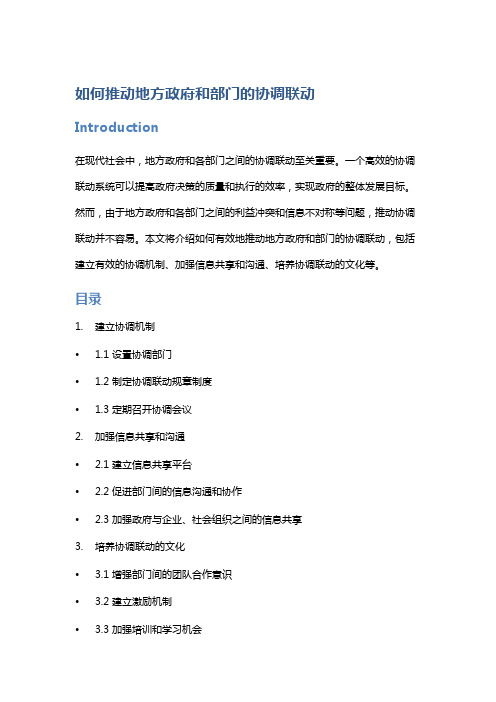 如何推动地方政府和部门的协调联动

Introduction

在现代社会中，地方政府和各部门之间的协调联动至关重要。一个高效的协调联动系统可以提高政府决策的质量和执行的效率，实现政府的整体发展目标。然而，由于地方政府和各部门之间的利益冲突和信息不对称等问题，推动协调联动并不容易。本文将介绍如何有效地推动地方政府和部门的协调联动，包括建立有效的协调机制、加强信息共享和沟通、培养协调联动的文化等。

目录

1. 建立协调机制
• 1.1 设置协调部门
• 1.2 制定协调联动规章制度
• 1.3 定期召开协调会议
2. 加强信息共享和沟通
• 2.1 建立信息共享平台
• 2.2 促进部门间的信息沟通和协作
• 2.3 加强政府与企业、社会组织之间的信息共享
3. 培养协调联动的文化
• 3.1 增强部门间的团队合作意识
• 3.2 建立激励机制
• 3.3 加强培训和学习机会